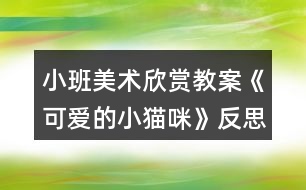 小班美术欣赏教案《可爱的小猫咪》反思